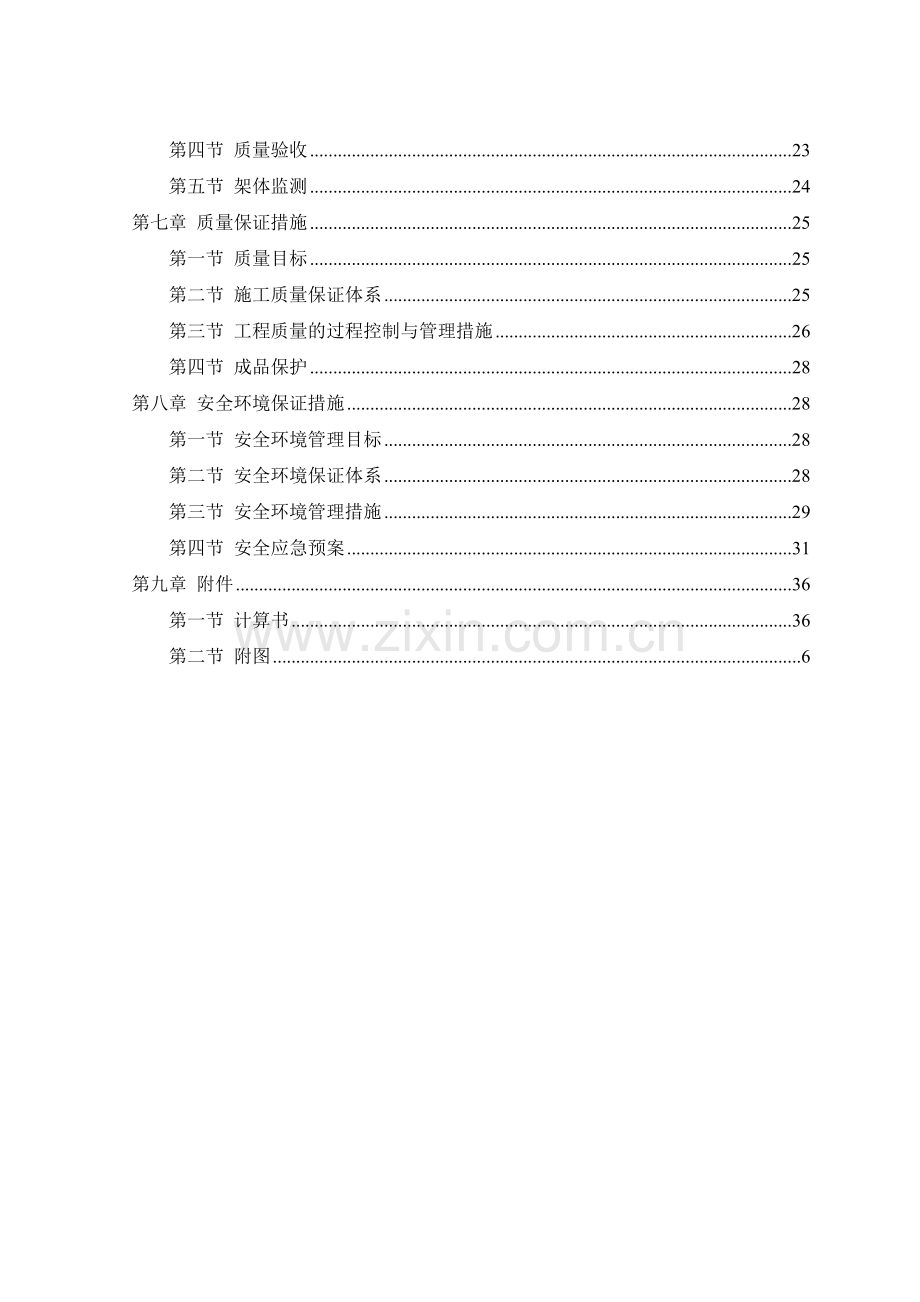 第四节 质量验收 23

第五节 架体监测 24

第七章 质量保证措施 25

第一节 质量目标 25

第二节 施工质量保证体系 25

第三节 工程质量的过程控制与管理措施 26

第四节 成品保护 28

第八章 安全环境保证措施 28

第一节 安全环境管理目标 28

第二节 安全环境保证体系 28

第三节 安全环境管理措施 29

第四节 安全应急预案 31

第九章 附件 36

第一节 计算书 36

第二节 附图 6

www.zixin.com.cn